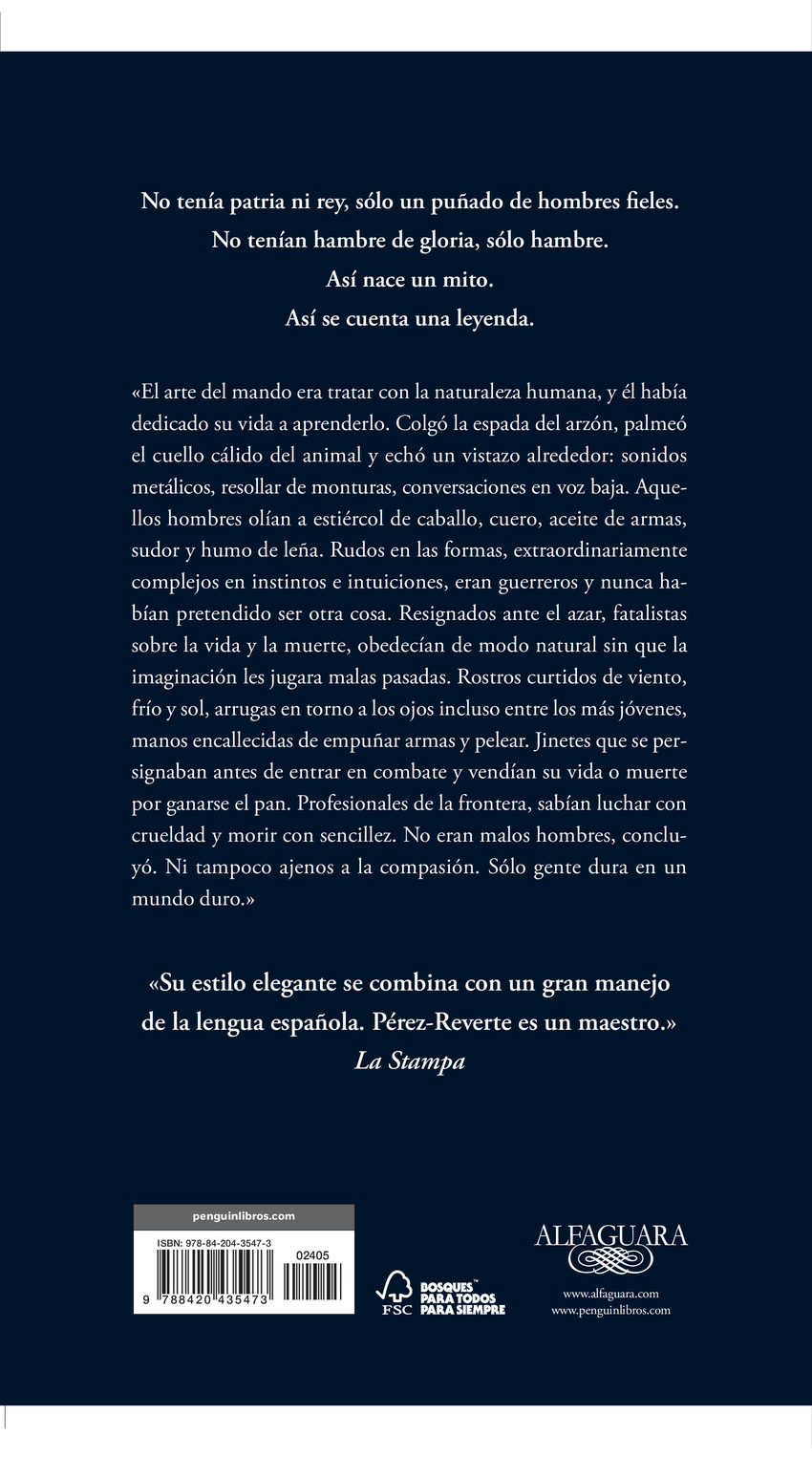 No tenía patria ni rey, sólo un puñado de hombres fieles.
No tenían hambre de gloria, sólo hambre.
Así nace un mito.
Así se cuenta una leyenda.

«El arte del mando era tratar con la naturaleza humana, y él había dedicado su vida a aprenderlo. Colgó la espada del arzón, palmeó el cuello cálido del animal y echó un vistazo alrededor: sonidos metálicos, resollar de monturas, conversaciones en voz baja. Aquellos hombres olían a estiércol de caballo, cuero, aceite de armas, sudor y humo de leña. Rudos en las formas, extraordinariamente complejos en instintos e intuiciones, eran guerreros y nunca habían pretendido ser otra cosa. Resignados ante el azar, fatalistas sobre la vida y la muerte, obedecían de modo natural sin que la imaginación les jugara malas pasadas. Rostros curtidos de viento, frío y sol, arrugas en torno a los ojos incluso entre los más jóvenes, manos encallecidas de empuñar armas y pelear. Jinetes que se persignaban antes de entrar en combate y vendían su vida o muerte por ganarse el pan. Profesionales de la frontera, sabían luchar con crueldad y morir con sencillez. No eran malos hombres, concluyó. Ni tampoco ajenos a la compasión. Sólo gente dura en un mundo duro.»

«Su estilo elegante se combina con un gran manejo de la lengua española. Pérez-Reverte es un maestro.»
La Stampa

penguinlibros.com
ISBN: 978-84-204-3547-3
02405
9 788420 435473

FSC
BOSQUES PARA TODOS PARA SIEMPRE

ALFAGUARA
www.alfaguara.com
www.penguinlibros.com